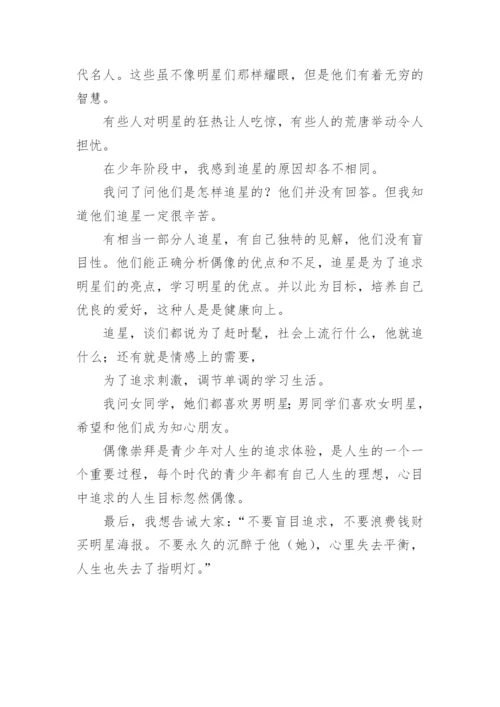 代名人。这些虽不像明星们那样耀眼，但是他们有着无穷的智慧。

有些人对明星的狂热让人吃惊，有些人的荒唐举动令人担忧。

在少年阶段中，我感到追星的原因却各不相同。

我问了问他们是怎样追星的？他们并没有回答。但我知道他们追星一定很辛苦。

有相当一部分人追星，有自己独特的见解，他们没有盲目性。他们能正确分析偶像的优点和不足，追星是为了追求明星们的亮点，学习明星的优点。并以此为目标，培养自己优良的爱好，这种人是是健康向上。

追星，谈们都说为了赶时髦，社会上流行什么，他就追什么；还有就是情感上的需要，

为了追求刺激，调节单调的学习生活。

我问女同学，她们都喜欢男明星；男同学们喜欢女明星，希望和他们成为知心朋友。

偶像崇拜是青少年对人生的追求体验，是人生的一个一个重要过程，每个时代的青少年都有自己人生的理想，心目中追求的人生目标忽然偶像。

最后，我想告诫大家：“不要盲目追求，不要浪费钱财买明星海报。不要永久的沉醉于他（她），心里失去平衡，人生也失去了指明灯。”